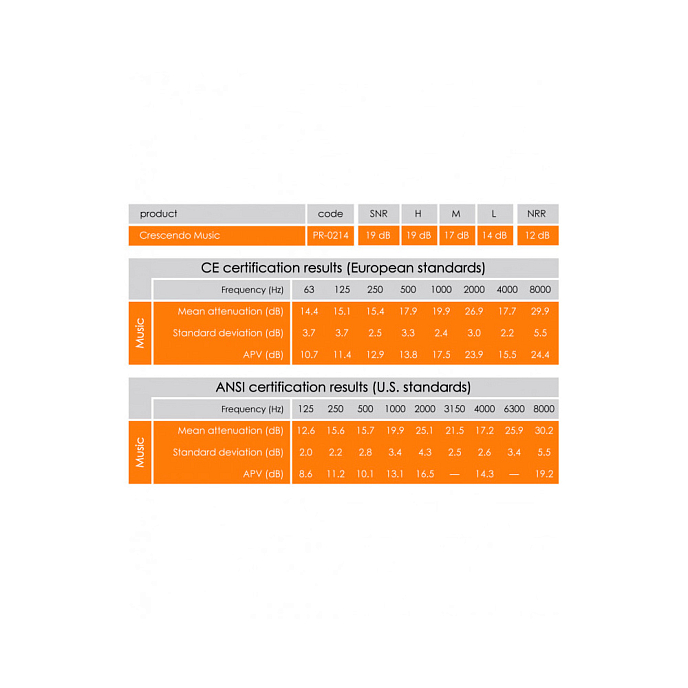 | product | code | SNR | H | M | L | NRR |
|---|---|---|---|---|---|---|
| Crescendo Music | PR-0214 | 19 dB | 19 dB | 17 dB | 14 dB | 12 dB |

CE certification results (European standards)

| | Frequency (Hz) | 63 | 125 | 250 | 500 | 1000 | 2000 | 4000 | 8000 |
|---|---|---|---|---|---|---|---|---|---|
| Music | Mean attenuation (dB) | 14.4 | 15.1 | 15.4 | 17.9 | 19.9 | 26.9 | 17.7 | 29.9 |
| | Standard deviation (dB) | 3.7 | 3.7 | 2.5 | 3.3 | 2.4 | 3.0 | 2.2 | 5.5 |
| | APV (dB) | 10.7 | 11.4 | 12.9 | 13.8 | 17.5 | 23.9 | 15.5 | 24.4 |

ANSI certification results (U.S. standards)

| | Frequency (Hz) | 125 | 250 | 500 | 1000 | 2000 | 3150 | 4000 | 6300 | 8000 |
|---|---|---|---|---|---|---|---|---|---|---|
| Music | Mean attenuation (dB) | 12.6 | 15.6 | 15.7 | 19.9 | 25.1 | 21.5 | 17.2 | 25.9 | 30.2 |
| | Standard deviation (dB) | 2.0 | 2.2 | 2.8 | 3.4 | 4.3 | 2.5 | 2.6 | 3.4 | 5.5 |
| | APV (dB) | 8.6 | 11.2 | 10.1 | 13.1 | 16.5 | — | 14.3 | — | 19.2 |